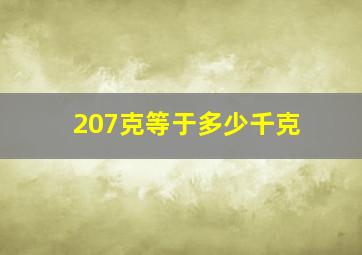 207克等于多少千克